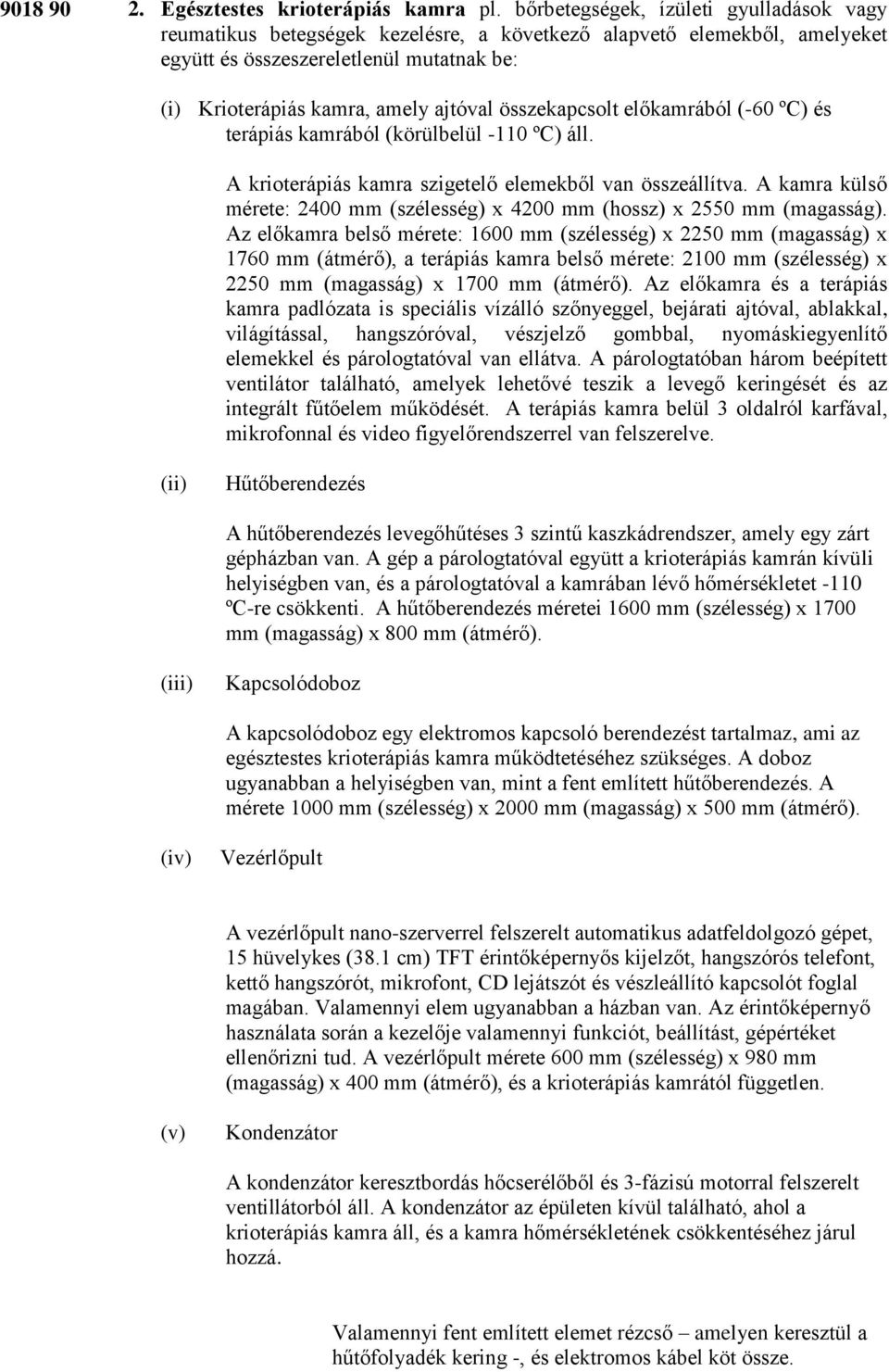 9018 90 2. Egésztestes krioterápiás kamra pl. bőrbetegségek, ízületi gyulladások vagy reumatikus betegségek kezelésre, a következő alapvető elemekből, amelyeket együtt és összeszereletlenül mutatnak be:

(i) Krioterápiás kamra, amely ajtóval összekapcsolt előkamrából (-60 ºC) és terápiás kamrából (körülbelül -110 ºC) áll.

A krioterápiás kamra szigetelő elemekből van összeállítva. A kamra külső mérete: 2400 mm (szélesség) x 4200 mm (hossz) x 2550 mm (magasság). Az előkamra belső mérete: 1600 mm (szélesség) x 2250 mm (magasság) x 1760 mm (átmérő), a terápiás kamra belső mérete: 2100 mm (szélesség) x 2250 mm (magasság) x 1700 mm (átmérő). Az előkamra és a terápiás kamra padlózata is speciális vízálló szőnyeggel, bejárati ajtóval, ablakkal, világítással, hangszóróval, vészjelző gombbal, nyomáskiegyenlítő elemekkel és párologtatóval van ellátva. A párologtatóban három beépített ventilátor található, amelyek lehetővé teszik a levegő keringését és az integrált fűtőelem működését. A terápiás kamra belül 3 oldalról karfával, mikrofonnal és video figyelőrendszerrel van felszerelve.

(ii) Hűtőberendezés

A hűtőberendezés levegőhűtéses 3 szintű kaszkádrendszer, amely egy zárt gépházban van. A gép a párologtatóval együtt a krioterápiás kamrán kívüli helyiségben van, és a párologtatóval a kamrában lévő hőmérsékletet -110 ºC-re csökkenti. A hűtőberendezés méretei 1600 mm (szélesség) x 1700 mm (magasság) x 800 mm (átmérő).

(iii) Kapcsolódoboz

A kapcsolódoboz egy elektromos kapcsoló berendezést tartalmaz, ami az egésztestes krioterápiás kamra működtetéséhez szükséges. A doboz ugyanabban a helyiségben van, mint a fent említett hűtőberendezés. A mérete 1000 mm (szélesség) x 2000 mm (magasság) x 500 mm (átmérő).

(iv) Vezérlőpult

A vezérlőpult nano-szerverrel felszerelt automatikus adatfeldolgozó gépet, 15 hüvelykes (38.1 cm) TFT érintőképernyős kijelzőt, hangszórós telefont, kettő hangszórót, mikrofont, CD lejátszót és vészleállító kapcsolót foglal magában. Valamennyi elem ugyanabban a házban van. Az érintőképernyő használata során a kezelője valamennyi funkciót, beállítást, gépértéket ellenőrizni tud. A vezérlőpult mérete 600 mm (szélesség) x 980 mm (magasság) x 400 mm (átmérő), és a krioterápiás kamrától független.

(v) Kondenzátor

A kondenzátor keresztbordás hőcserélőből és 3-fázisú motorral felszerelt ventillátorból áll. A kondenzátor az épületen kívül található, ahol a krioterápiás kamra áll, és a kamra hőmérsékletének csökkentéséhez járul hozzá.

Valamennyi fent említett elemet rézcső – amelyen keresztül a hűtőfolyadék kering -, és elektromos kábel köt össze.